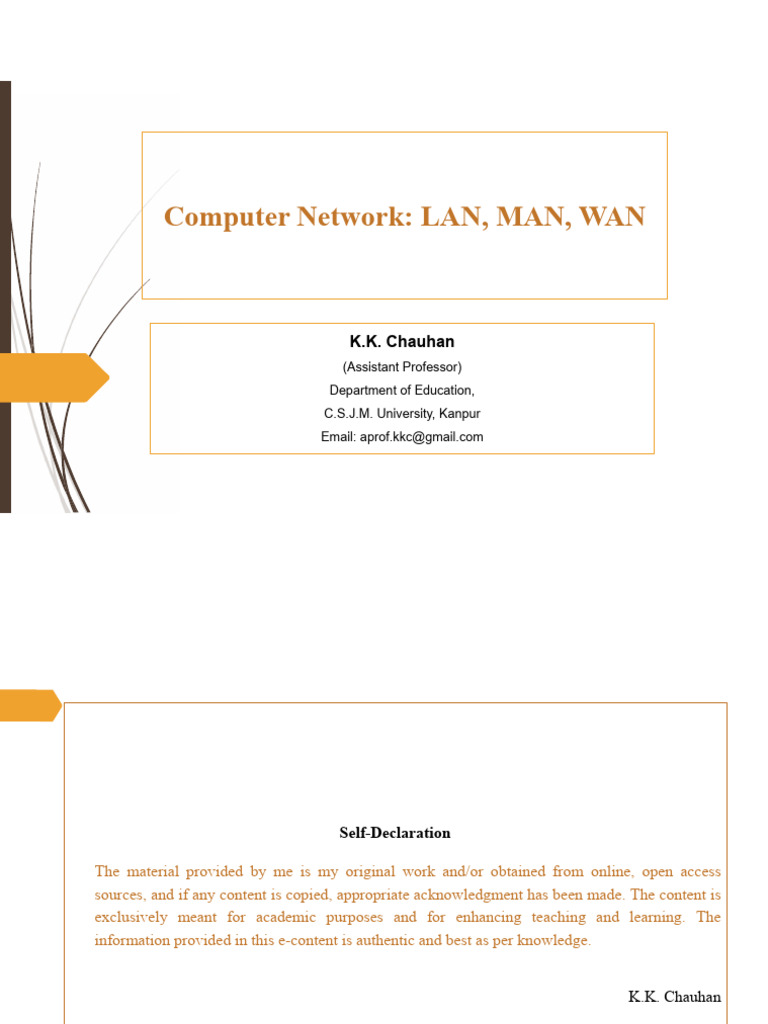 Computer Network: LAN, MAN, WAN

K.K. Chauhan
(Assistant Professor)
Department of Education,
C.S.J.M. University, Kanpur
Email: aprof.kkc@gmail.com

Self-Declaration

The material provided by me is my original work and/or obtained from online, open access sources, and if any content is copied, appropriate acknowledgment has been made. The content is exclusively meant for academic purposes and for enhancing teaching and learning. The information provided in this e-content is authentic and best as per knowledge.

K.K. Chauhan